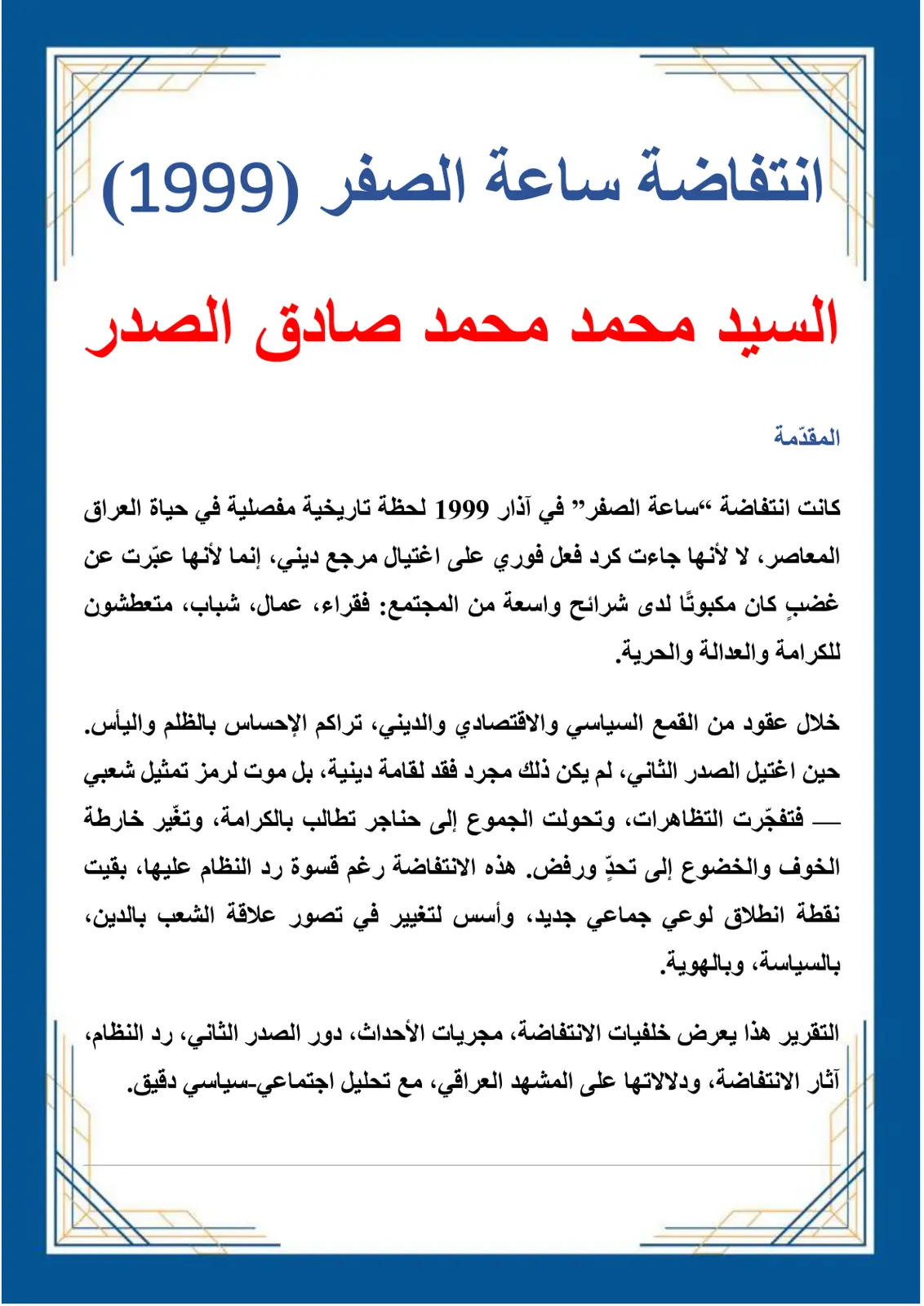 انتفاضة ساعة الصفر (1999)

السيد محمد محمد صادق الصدر

المقدّمة

كانت انتفاضة "ساعة الصفر" في آذار 1999 لحظة تاريخية مفصلية في حياة العراق المعاصر، لا لأنها جاءت كرد فعل فوري على اغتيال مرجع ديني، إنما لأنها عبّرت عن غضبٍ كان مكبوتًا لدى شرائح واسعة من المجتمع: فقراء، عمال، شباب، متعطشون للكرامة والعدالة والحرية.

خلال عقود من القمع السياسي والاقتصادي والديني، تراكم الإحساس بالظلم واليأس. حين اغتيل الصدر الثاني، لم يكن ذلك مجرد فقد لقامة دينية، بل موت لرمز تمثيل شعبي — فتفجّرت التظاهرات، وتحولت الجموع إلى حناجر تطالب بالكرامة، وتغّير خارطة الخوف والخضوع إلى تحدٍّ ورفض. هذه الانتفاضة رغم قسوة رد النظام عليها، بقيت نقطة انطلاق لوعي جماعي جديد، وأسس لتغيير في تصور علاقة الشعب بالدين، بالسياسة، وبالهوية.

التقرير هذا يعرض خلفيات الانتفاضة، مجريات الأحداث، دور الصدر الثاني، رد النظام، آثار الانتفاضة، ودلالاتها على المشهد العراقي، مع تحليل اجتماعي-سياسي دقيق.